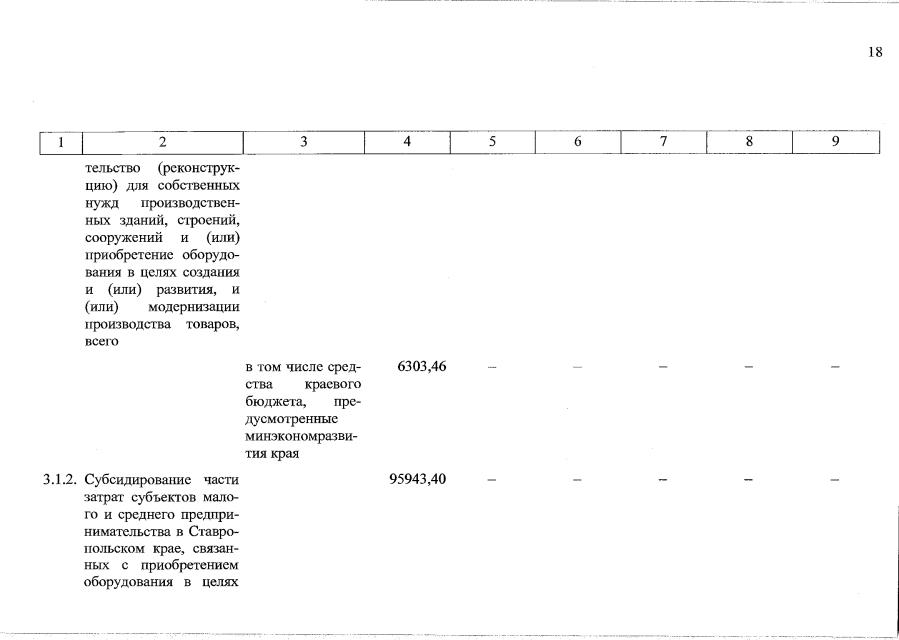 18

| 1 | 2 | 3 | 4 | 5 | 6 | 7 | 8 | 9 |
|---|---|---|---|---|---|---|---|---|
| | тельство (реконструкцию) для собственных нужд производственных зданий, строений, сооружений и (или) приобретение оборудования в целях создания и (или) развития, и (или) модернизации производства товаров, всего | | | | | | | |
| | | в том числе средства краевого бюджета, предусмотренные минэкономразвития края | 6303,46 | – | – | – | – | – |
| 3.1.2. | Субсидирование части затрат субъектов малого и среднего предпринимательства в Ставропольском крае, связанных с приобретением оборудования в целях | | 95943,40 | – | – | – | – | – |